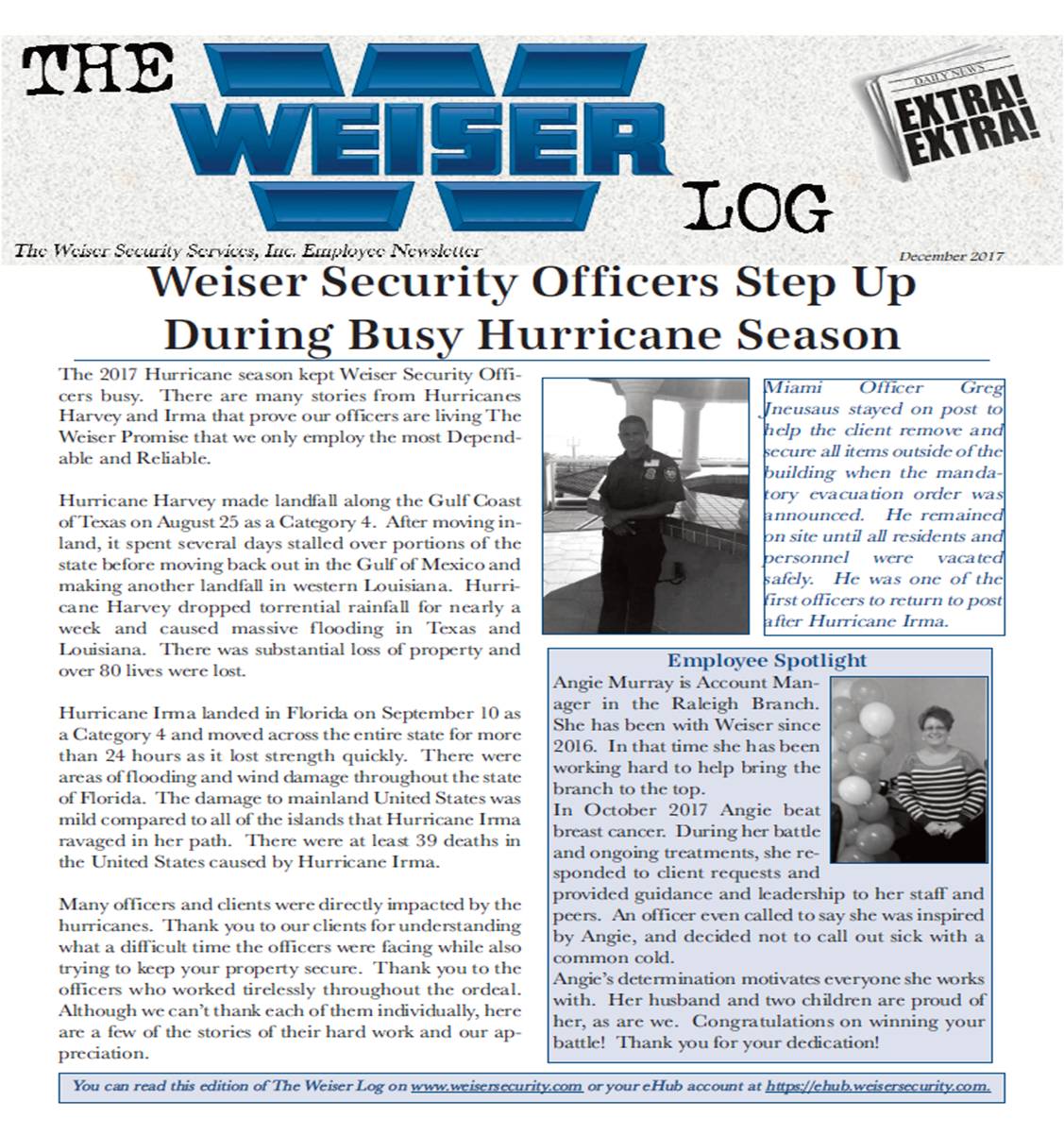 THE WEISER LOG

DAILY NEWS
EXTRA! EXTRA!

The Weiser Security Services, Inc. Employee Newsletter

December 2017

Weiser Security Officers Step Up During Busy Hurricane Season

The 2017 Hurricane season kept Weiser Security Officers busy. There are many stories from Hurricanes Harvey and Irma that prove our officers are living The Weiser Promise that we only employ the most Dependable and Reliable.

Hurricane Harvey made landfall along the Gulf Coast of Texas on August 25 as a Category 4. After moving inland, it spent several days stalled over portions of the state before moving back out in the Gulf of Mexico and making another landfall in western Louisiana. Hurricane Harvey dropped torrential rainfall for nearly a week and caused massive flooding in Texas and Louisiana. There was substantial loss of property and over 80 lives were lost.

Hurricane Irma landed in Florida on September 10 as a Category 4 and moved across the entire state for more than 24 hours as it lost strength quickly. There were areas of flooding and wind damage throughout the state of Florida. The damage to mainland United States was mild compared to all of the islands that Hurricane Irma ravaged in her path. There were at least 39 deaths in the United States caused by Hurricane Irma.

Many officers and clients were directly impacted by the hurricanes. Thank you to our clients for understanding what a difficult time the officers were facing while also trying to keep your property secure. Thank you to the officers who worked tirelessly throughout the ordeal. Although we can't thank each of them individually, here are a few of the stories of their hard work and our appreciation.

Miami Officer Greg Jneusaus stayed on post to help the client remove and secure all items outside of the building when the mandatory evacuation order was announced. He remained on site until all residents and personnel were vacated safely. He was one of the first officers to return to post after Hurricane Irma.

Employee Spotlight

Angie Murray is Account Manager in the Raleigh Branch. She has been with Weiser since 2016. In that time she has been working hard to help bring the branch to the top.
In October 2017 Angie beat breast cancer. During her battle and ongoing treatments, she responded to client requests and provided guidance and leadership to her staff and peers. An officer even called to say she was inspired by Angie, and decided not to call out sick with a common cold.
Angie's determination motivates everyone she works with. Her husband and two children are proud of her, as are we. Congratulations on winning your battle! Thank you for your dedication!

You can read this edition of The Weiser Log on www.weisersecurity.com or your eHub account at https://ehub.weisersecurity.com.